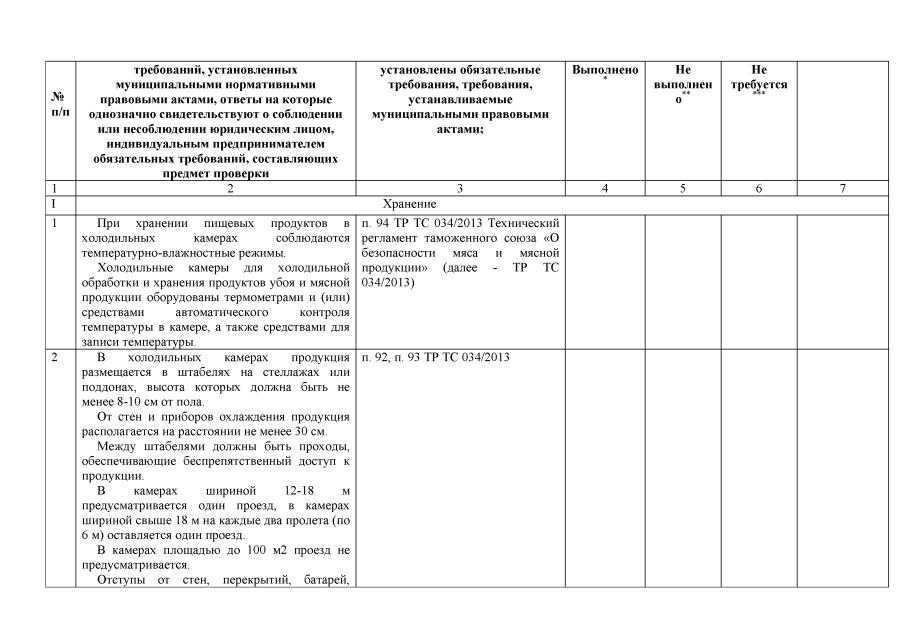 | № п/п | требований, установленных муниципальными нормативными правовыми актами, ответы на которые однозначно свидетельствуют о соблюдении или несоблюдении юридическим лицом, индивидуальным предпринимателем обязательных требований, составляющих предмет проверки | установлены обязательные требования, требования, устанавливаемые муниципальными правовыми актами; | Выполнено * | Не выполнено ** | Не требуется *** | |
|---|---|---|---|---|---|---|
| 1 | 2 | 3 | 4 | 5 | 6 | 7 |
| I | Хранение | | | | | |
| 1 | При хранении пищевых продуктов в холодильных камерах соблюдаются температурно-влажностные режимы. Холодильные камеры для холодильной обработки и хранения продуктов убоя и мясной продукции оборудованы термометрами и (или) средствами автоматического контроля температуры в камере, а также средствами для записи температуры. | п. 94 ТР ТС 034/2013 Технический регламент таможенного союза «О безопасности мяса и мясной продукции» (далее - ТР ТС 034/2013) | | | | |
| 2 | В холодильных камерах продукция размещается в штабелях на стеллажах или поддонах, высота которых должна быть не менее 8-10 см от пола. От стен и приборов охлаждения продукция располагается на расстоянии не менее 30 см. Между штабелями должны быть проходы, обеспечивающие беспрепятственный доступ к продукции. В камерах шириной 12-18 м предусматривается один проезд, в камерах шириной свыше 18 м на каждые два пролета (по 6 м) оставляется один проезд. В камерах площадью до 100 м2 проезд не предусматривается. Отступы от стен, перекрытий, батарей, | п. 92, п. 93 ТР ТС 034/2013 | | | | |